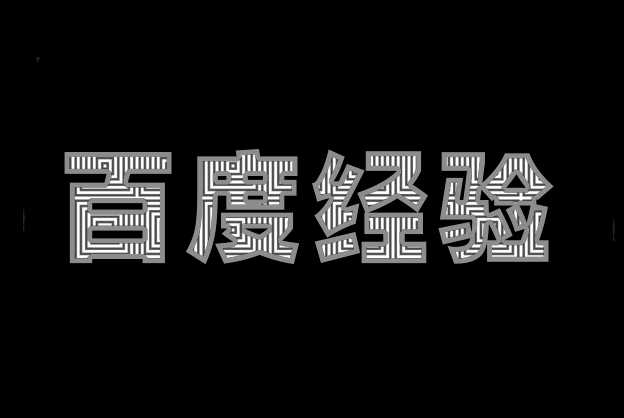 百度经验